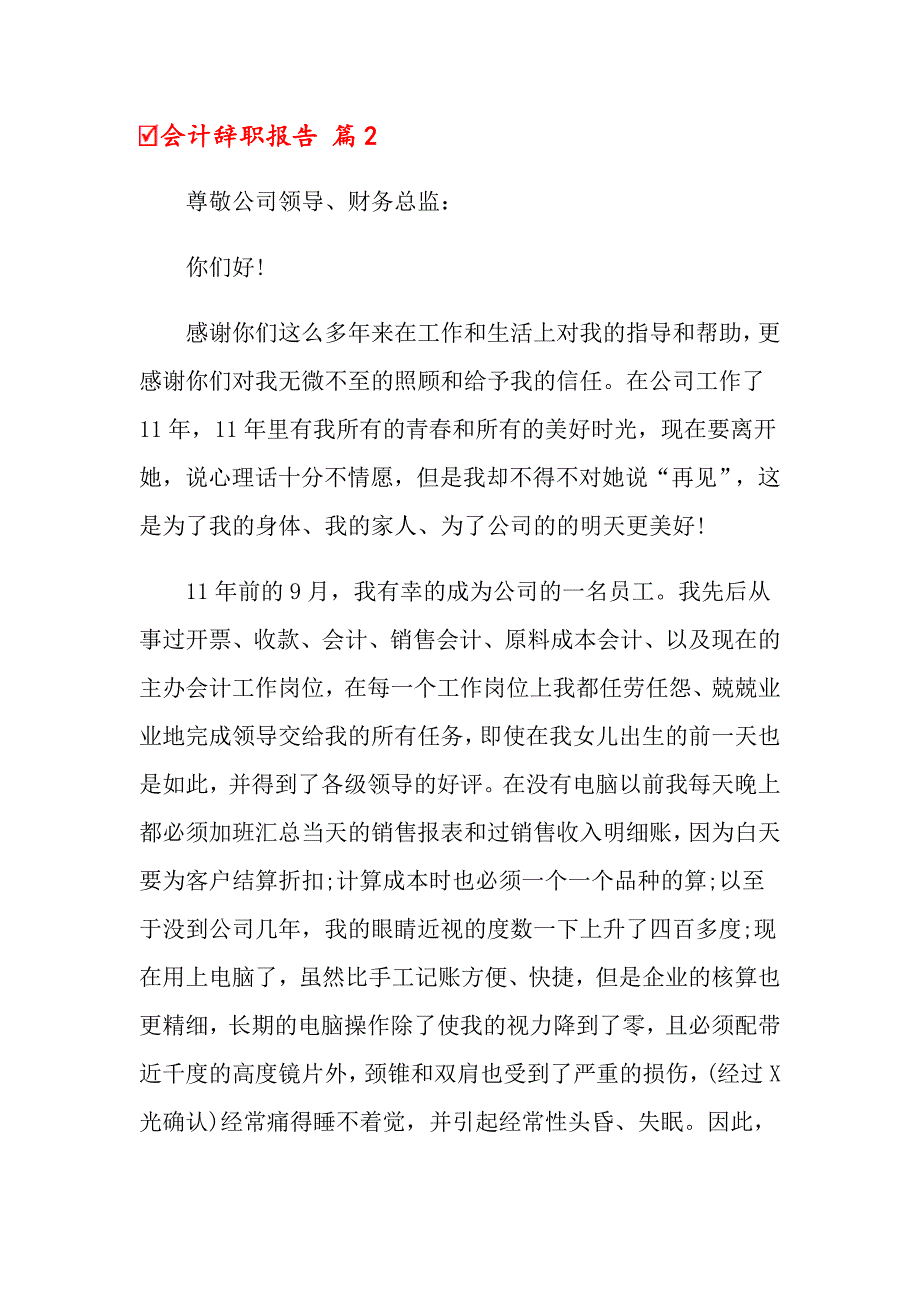 ☑会计辞职报告 篇2

尊敬公司领导、财务总监：

你们好!

感谢你们这么多年来在工作和生活上对我的指导和帮助，更感谢你们对我无微不至的照顾和给予我的信任。在公司工作了11年，11年里有我所有的青春和所有的美好时光，现在要离开她，说心理话十分不情愿，但是我却不得不对她说“再见”，这是为了我的身体、我的家人、为了公司的的明天更美好!

11年前的9月，我有幸的成为公司的一名员工。我先后从事过开票、收款、会计、销售会计、原料成本会计、以及现在的主办会计工作岗位，在每一个工作岗位上我都任劳任怨、兢兢业业地完成领导交给我的所有任务，即使在我女儿出生的前一天也是如此，并得到了各级领导的好评。在没有电脑以前我每天晚上都必须加班汇总当天的销售报表和过销售收入明细账，因为白天要为客户结算折扣;计算成本时也必须一个一个品种的算;以至于没到公司几年，我的眼睛近视的度数一下上升了四百多度;现在用上电脑了，虽然比手工记账方便、快捷，但是企业的核算也更精细，长期的电脑操作除了使我的视力降到了零，且必须配带近千度的高度镜片外，颈锥和双肩也受到了严重的损伤，(经过X光确认)经常痛得睡不着觉，并引起经常性头昏、失眠。因此，